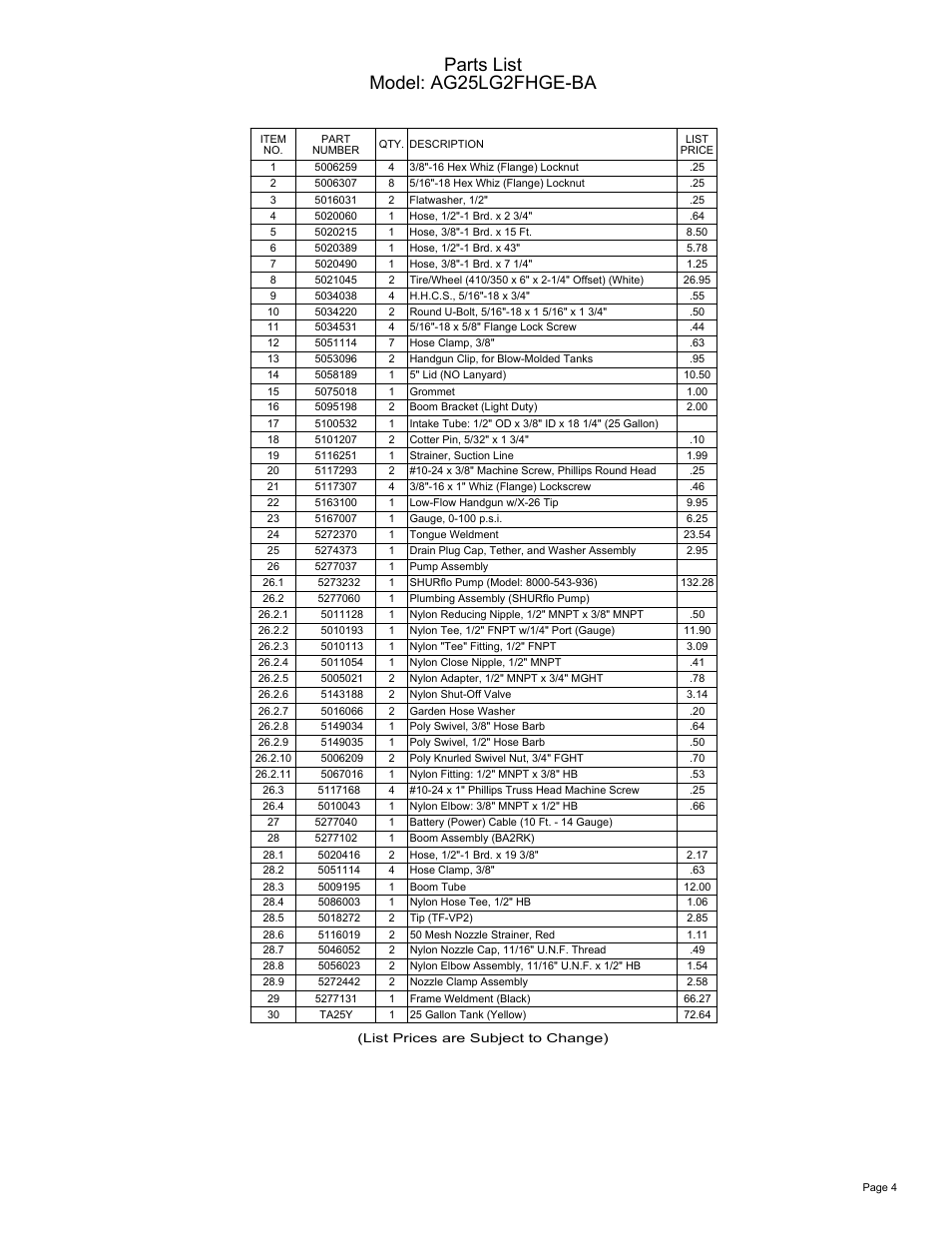 Parts List
Model: AG25LG2FHGE-BA

| ITEM NO. | PART NUMBER | QTY. | DESCRIPTION | LIST PRICE |
|---|---|---|---|---|
| 1 | 5006259 | 4 | 3/8"-16 Hex Whiz (Flange) Locknut | .25 |
| 2 | 5006307 | 8 | 5/16"-18 Hex Whiz (Flange) Locknut | .25 |
| 3 | 5016031 | 2 | Flatwasher, 1/2" | .25 |
| 4 | 5020060 | 1 | Hose, 1/2"-1 Brd. x 2 3/4" | .64 |
| 5 | 5020215 | 1 | Hose, 3/8"-1 Brd. x 15 Ft. | 8.50 |
| 6 | 5020389 | 1 | Hose, 1/2"-1 Brd. x 43" | 5.78 |
| 7 | 5020490 | 1 | Hose, 3/8"-1 Brd. x 7 1/4" | 1.25 |
| 8 | 5021045 | 2 | Tire/Wheel (410/350 x 6" x 2-1/4" Offset) (White) | 26.95 |
| 9 | 5034038 | 4 | H.H.C.S., 5/16"-18 x 3/4" | .55 |
| 10 | 5034220 | 2 | Round U-Bolt, 5/16"-18 x 1 5/16" x 1 3/4" | .50 |
| 11 | 5034531 | 4 | 5/16"-18 x 5/8" Flange Lock Screw | .44 |
| 12 | 5051114 | 7 | Hose Clamp, 3/8" | .63 |
| 13 | 5053096 | 2 | Handgun Clip, for Blow-Molded Tanks | .95 |
| 14 | 5058189 | 1 | 5" Lid (NO Lanyard) | 10.50 |
| 15 | 5075018 | 1 | Grommet | 1.00 |
| 16 | 5095198 | 2 | Boom Bracket (Light Duty) | 2.00 |
| 17 | 5100532 | 1 | Intake Tube: 1/2" OD x 3/8" ID x 18 1/4" (25 Gallon) | |
| 18 | 5101207 | 2 | Cotter Pin, 5/32" x 1 3/4" | .10 |
| 19 | 5116251 | 1 | Strainer, Suction Line | 1.99 |
| 20 | 5117293 | 2 | #10-24 x 3/8" Machine Screw, Phillips Round Head | .25 |
| 21 | 5117307 | 4 | 3/8"-16 x 1" Whiz (Flange) Lockscrew | .46 |
| 22 | 5163100 | 1 | Low-Flow Handgun w/X-26 Tip | 9.95 |
| 23 | 5167007 | 1 | Gauge, 0-100 p.s.i. | 6.25 |
| 24 | 5272370 | 1 | Tongue Weldment | 23.54 |
| 25 | 5274373 | 1 | Drain Plug Cap, Tether, and Washer Assembly | 2.95 |
| 26 | 5277037 | 1 | Pump Assembly | |
| 26.1 | 5273232 | 1 | SHURflo Pump (Model: 8000-543-936) | 132.28 |
| 26.2 | 5277060 | 1 | Plumbing Assembly (SHURflo Pump) | |
| 26.2.1 | 5011128 | 1 | Nylon Reducing Nipple, 1/2" MNPT x 3/8" MNPT | .50 |
| 26.2.2 | 5010193 | 1 | Nylon Tee, 1/2" FNPT w/1/4" Port (Gauge) | 11.90 |
| 26.2.3 | 5010113 | 1 | Nylon "Tee" Fitting, 1/2" FNPT | 3.09 |
| 26.2.4 | 5011054 | 1 | Nylon Close Nipple, 1/2" MNPT | .41 |
| 26.2.5 | 5005021 | 2 | Nylon Adapter, 1/2" MNPT x 3/4" MGHT | .78 |
| 26.2.6 | 5143188 | 2 | Nylon Shut-Off Valve | 3.14 |
| 26.2.7 | 5016066 | 2 | Garden Hose Washer | .20 |
| 26.2.8 | 5149034 | 1 | Poly Swivel, 3/8" Hose Barb | .64 |
| 26.2.9 | 5149035 | 1 | Poly Swivel, 1/2" Hose Barb | .50 |
| 26.2.10 | 5006209 | 2 | Poly Knurled Swivel Nut, 3/4" FGHT | .70 |
| 26.2.11 | 5067016 | 1 | Nylon Fitting: 1/2" MNPT x 3/8" HB | .53 |
| 26.3 | 5117168 | 4 | #10-24 x 1" Phillips Truss Head Machine Screw | .25 |
| 26.4 | 5010043 | 1 | Nylon Elbow: 3/8" MNPT x 1/2" HB | .66 |
| 27 | 5277040 | 1 | Battery (Power) Cable (10 Ft. - 14 Gauge) | |
| 28 | 5277102 | 1 | Boom Assembly (BA2RK) | |
| 28.1 | 5020416 | 2 | Hose, 1/2"-1 Brd. x 19 3/8" | 2.17 |
| 28.2 | 5051114 | 4 | Hose Clamp, 3/8" | .63 |
| 28.3 | 5009195 | 1 | Boom Tube | 12.00 |
| 28.4 | 5086003 | 1 | Nylon Hose Tee, 1/2" HB | 1.06 |
| 28.5 | 5018272 | 2 | Tip (TF-VP2) | 2.85 |
| 28.6 | 5116019 | 2 | 50 Mesh Nozzle Strainer, Red | 1.11 |
| 28.7 | 5046052 | 2 | Nylon Nozzle Cap, 11/16" U.N.F. Thread | .49 |
| 28.8 | 5056023 | 2 | Nylon Elbow Assembly, 11/16" U.N.F. x 1/2" HB | 1.54 |
| 28.9 | 5272442 | 2 | Nozzle Clamp Assembly | 2.58 |
| 29 | 5277131 | 1 | Frame Weldment (Black) | 66.27 |
| 30 | TA25Y | 1 | 25 Gallon Tank (Yellow) | 72.64 |

(List Prices are Subject to Change)

Page 4